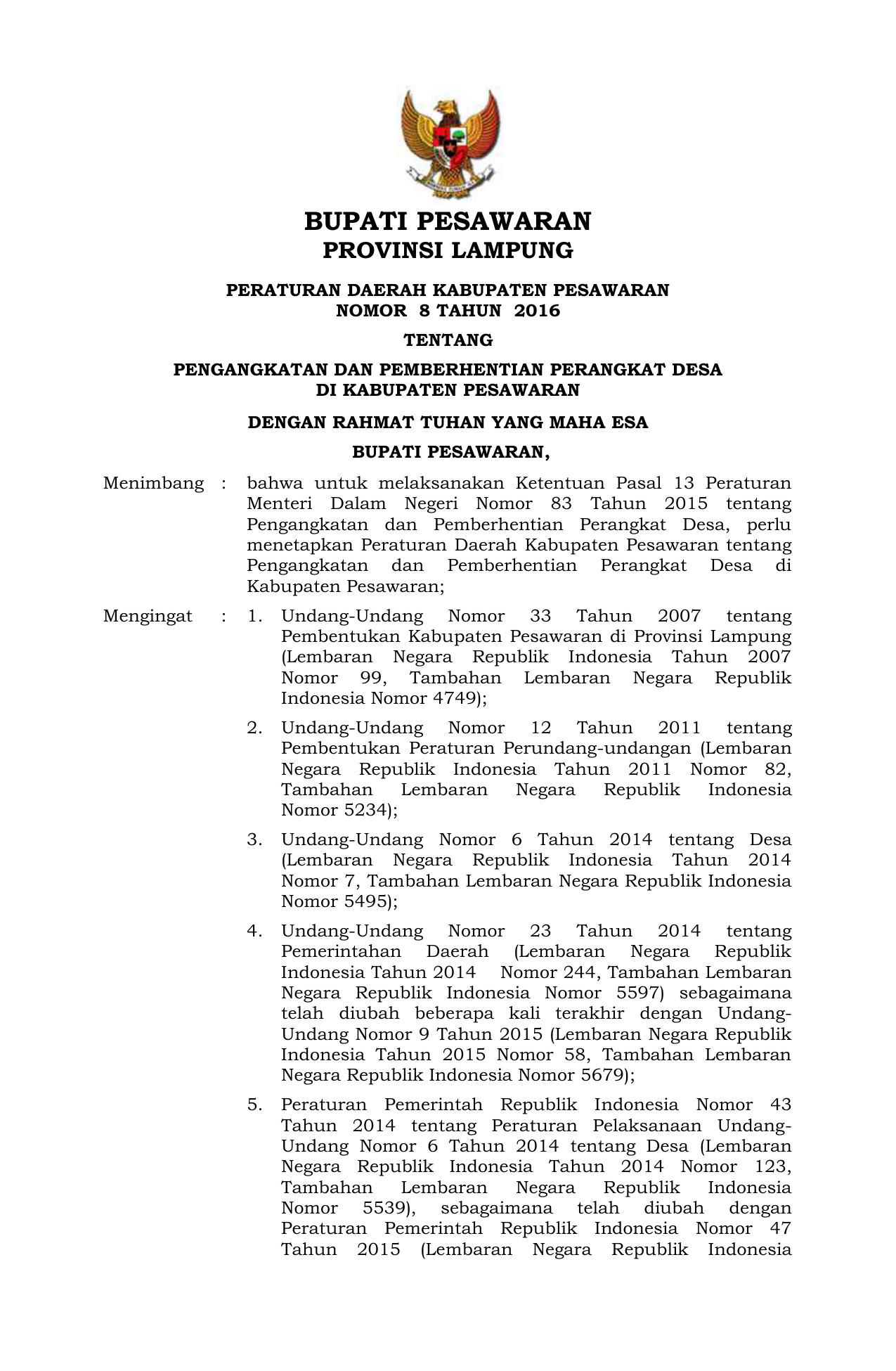 BUPATI PESAWARAN
PROVINSI LAMPUNG

PERATURAN DAERAH KABUPATEN PESAWARAN
NOMOR 8 TAHUN 2016

TENTANG

PENGANGKATAN DAN PEMBERHENTIAN PERANGKAT DESA
DI KABUPATEN PESAWARAN

DENGAN RAHMAT TUHAN YANG MAHA ESA

BUPATI PESAWARAN,

Menimbang : bahwa untuk melaksanakan Ketentuan Pasal 13 Peraturan Menteri Dalam Negeri Nomor 83 Tahun 2015 tentang Pengangkatan dan Pemberhentian Perangkat Desa, perlu menetapkan Peraturan Daerah Kabupaten Pesawaran tentang Pengangkatan dan Pemberhentian Perangkat Desa di Kabupaten Pesawaran;

Mengingat : 1. Undang-Undang Nomor 33 Tahun 2007 tentang Pembentukan Kabupaten Pesawaran di Provinsi Lampung (Lembaran Negara Republik Indonesia Tahun 2007 Nomor 99, Tambahan Lembaran Negara Republik Indonesia Nomor 4749);

2. Undang-Undang Nomor 12 Tahun 2011 tentang Pembentukan Peraturan Perundang-undangan (Lembaran Negara Republik Indonesia Tahun 2011 Nomor 82, Tambahan Lembaran Negara Republik Indonesia Nomor 5234);

3. Undang-Undang Nomor 6 Tahun 2014 tentang Desa (Lembaran Negara Republik Indonesia Tahun 2014 Nomor 7, Tambahan Lembaran Negara Republik Indonesia Nomor 5495);

4. Undang-Undang Nomor 23 Tahun 2014 tentang Pemerintahan Daerah (Lembaran Negara Republik Indonesia Tahun 2014 Nomor 244, Tambahan Lembaran Negara Republik Indonesia Nomor 5597) sebagaimana telah diubah beberapa kali terakhir dengan Undang-Undang Nomor 9 Tahun 2015 (Lembaran Negara Republik Indonesia Tahun 2015 Nomor 58, Tambahan Lembaran Negara Republik Indonesia Nomor 5679);

5. Peraturan Pemerintah Republik Indonesia Nomor 43 Tahun 2014 tentang Peraturan Pelaksanaan Undang-Undang Nomor 6 Tahun 2014 tentang Desa (Lembaran Negara Republik Indonesia Tahun 2014 Nomor 123, Tambahan Lembaran Negara Republik Indonesia Nomor 5539), sebagaimana telah diubah dengan Peraturan Pemerintah Republik Indonesia Nomor 47 Tahun 2015 (Lembaran Negara Republik Indonesia